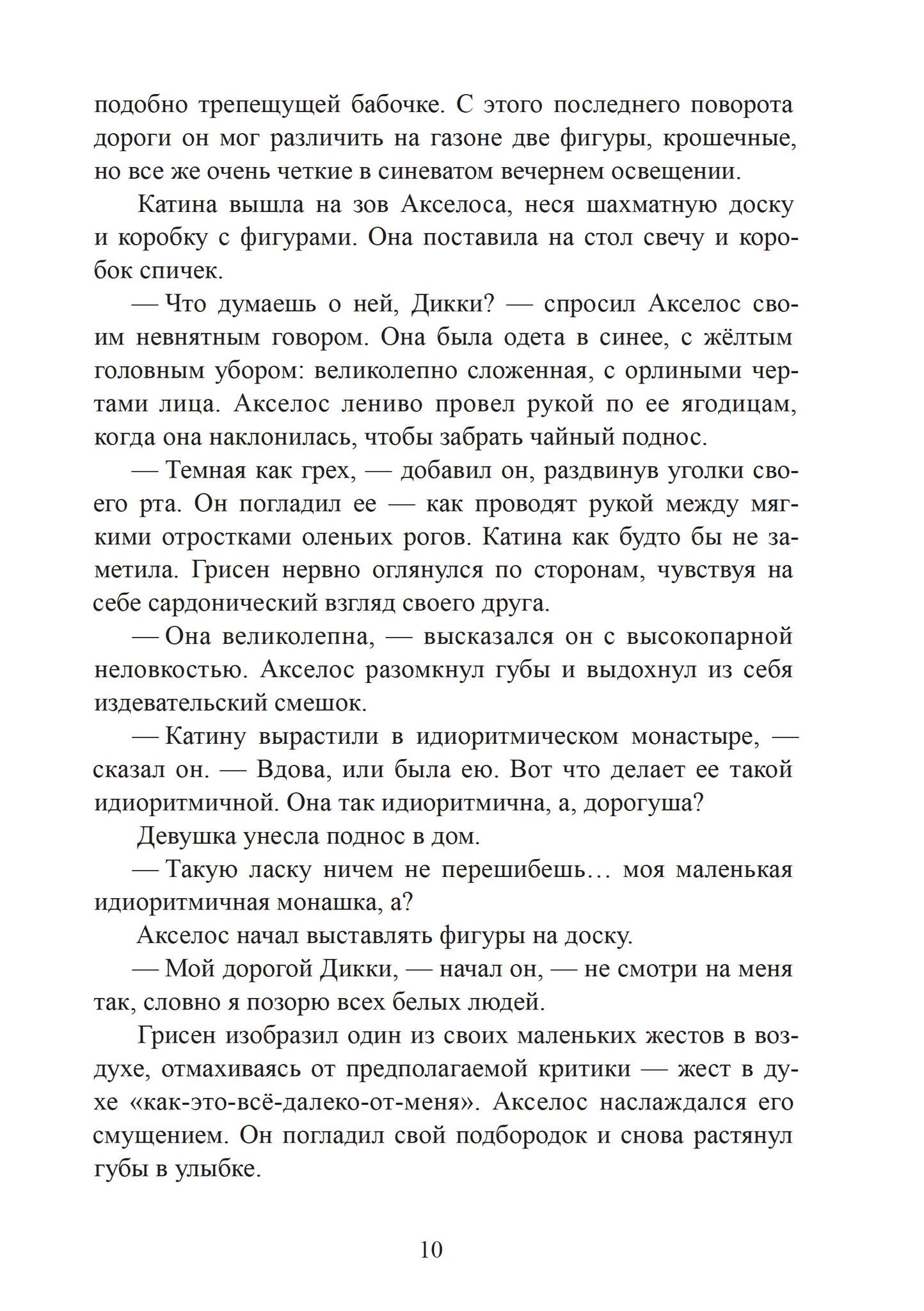 подобно трепещущей бабочке. С этого последнего поворота дороги он мог различить на газоне две фигуры, крошечные, но все же очень четкие в синеватом вечернем освещении.

Катина вышла на зов Акселоса, неся шахматную доску и коробку с фигурами. Она поставила на стол свечу и коробок спичек.

— Что думаешь о ней, Дикки? — спросил Акселос своим невнятным говором. Она была одета в синее, с жёлтым головным убором: великолепно сложенная, с орлиными чертами лица. Акселос лениво провел рукой по ее ягодицам, когда она наклонилась, чтобы забрать чайный поднос.

— Темная как грех, — добавил он, раздвинув уголки своего рта. Он погладил ее — как проводят рукой между мягкими отростками оленьих рогов. Катина как будто бы не заметила. Грисен нервно оглянулся по сторонам, чувствуя на себе сардонический взгляд своего друга.

— Она великолепна, — высказался он с высокопарной неловкостью. Акселос разомкнул губы и выдохнул из себя издевательский смешок.

— Катину вырастили в идиоритмическом монастыре, — сказал он. — Вдова, или была ею. Вот что делает ее такой идиоритмичной. Она так идиоритмична, а, дорогуша?

Девушка унесла поднос в дом.

— Такую ласку ничем не перешибешь… моя маленькая идиоритмичная монашка, а?

Акселос начал выставлять фигуры на доску.

— Мой дорогой Дикки, — начал он, — не смотри на меня так, словно я позорю всех белых людей.

Грисен изобразил один из своих маленьких жестов в воздухе, отмахиваясь от предполагаемой критики — жест в духе «как-это-всё-далеко-от-меня». Акселос наслаждался его смущением. Он погладил свой подбородок и снова растянул губы в улыбке.

10